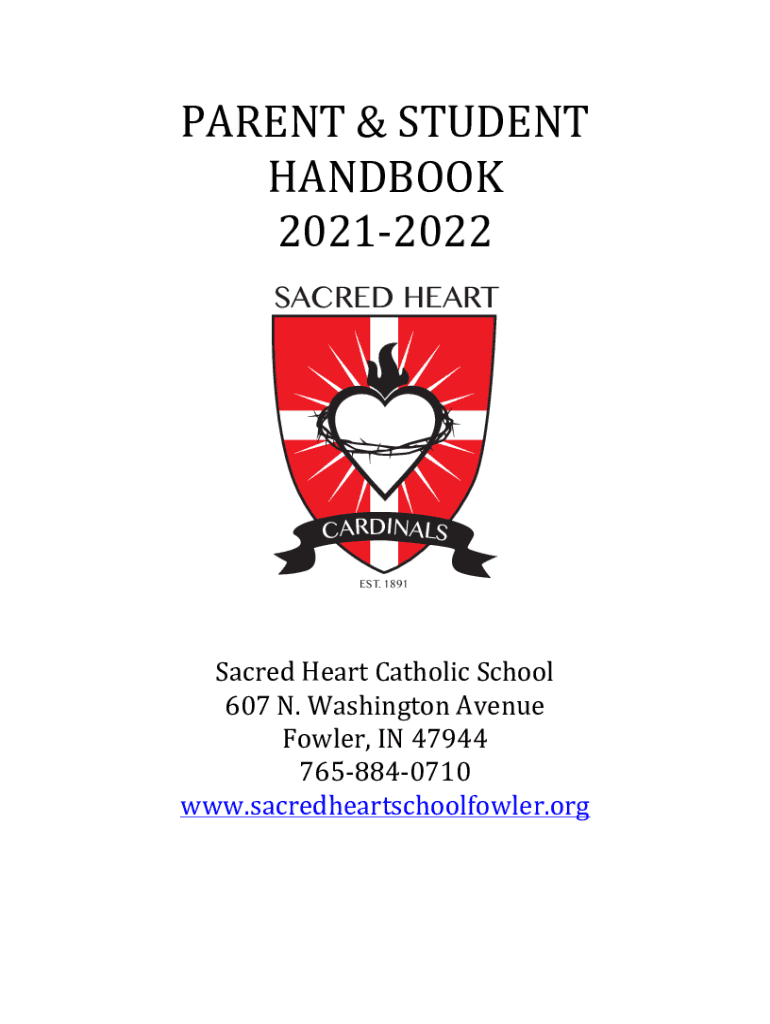 PARENT & STUDENT
HANDBOOK
2021-2022

SACRED HEART

CARDINALS

EST. 1891

Sacred Heart Catholic School
607 N. Washington Avenue
Fowler, IN 47944
765-884-0710
www.sacredheartschoolfowler.org